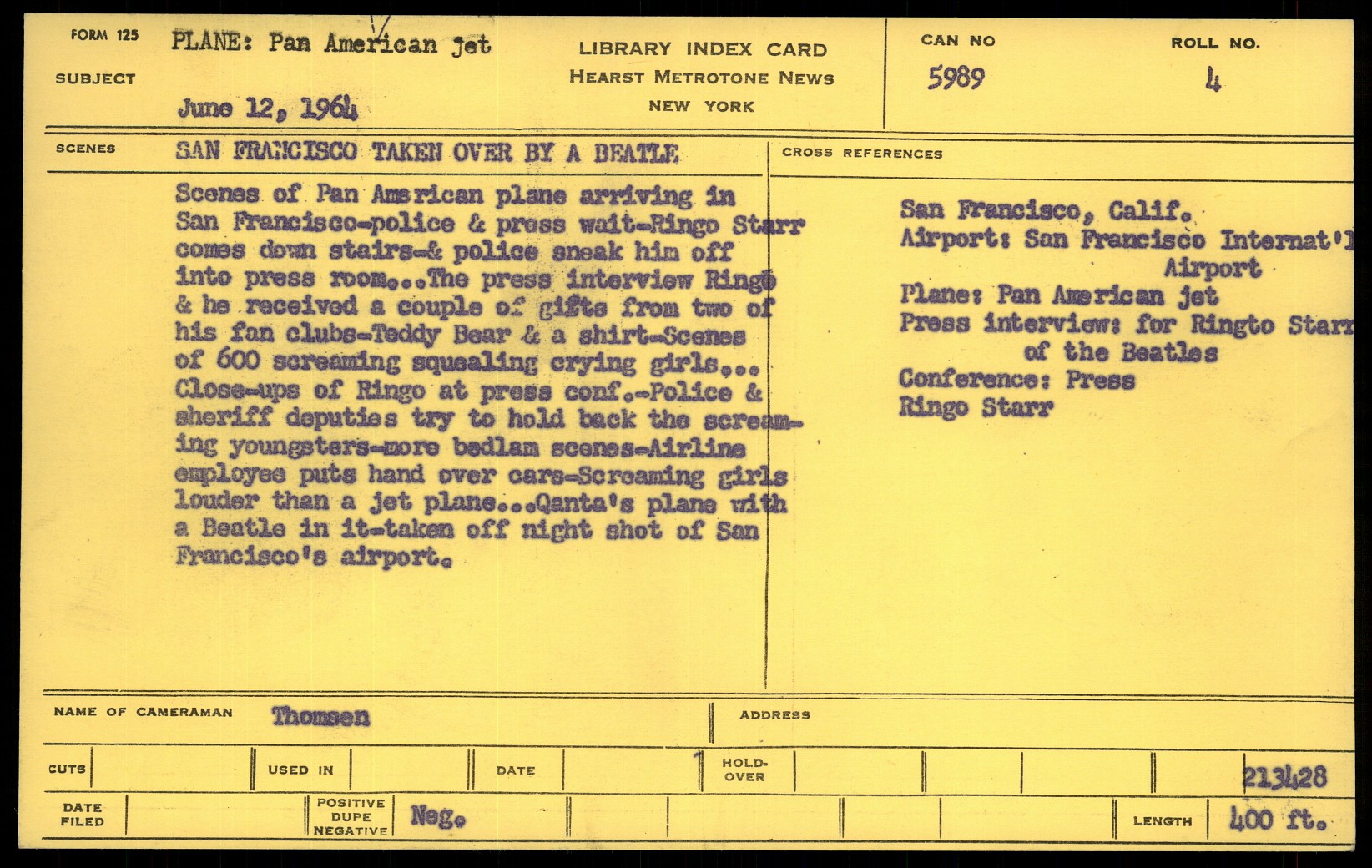 FORM 125

SUBJECT

PLANE: Pan American jet

June 12, 1964

LIBRARY INDEX CARD
HEARST METROTONE NEWS
NEW YORK

CAN NO
5989

ROLL NO.
4

SCENES

SAN FRANCISCO TAKEN OVER BY A BEATLE

Scenes of Pan American plane arriving in San Francisco-police & press wait-Ringo Starr comes down stairs-& police sneak him off into press room...The press interview Ringo & he received a couple of gifts from two of his fan clubs-Teddy Bear & a shirt-Scenes of 600 screaming squealing crying girls... Close-ups of Ringo at press conf.-Police & sheriff deputies try to hold back the screaming youngsters-more bedlam scenes-Airline employee puts hand over ears-Screaming girls louder than a jet plane...Qanta's plane with a Beatle in it-taken off night shot of San Francisco's airport.

CROSS REFERENCES

San Francisco, Calif.
Airport: San Francisco Internat'l Airport
Plane: Pan American jet
Press interview: for Ringto Starr of the Beatles
Conference: Press
Ringo Starr

NAME OF CAMERAMAN Thomsen

ADDRESS

CUTS

USED IN

DATE

HOLD-OVER

213428

DATE FILED

POSITIVE DUPE NEGATIVE

Neg.

LENGTH

400 ft.